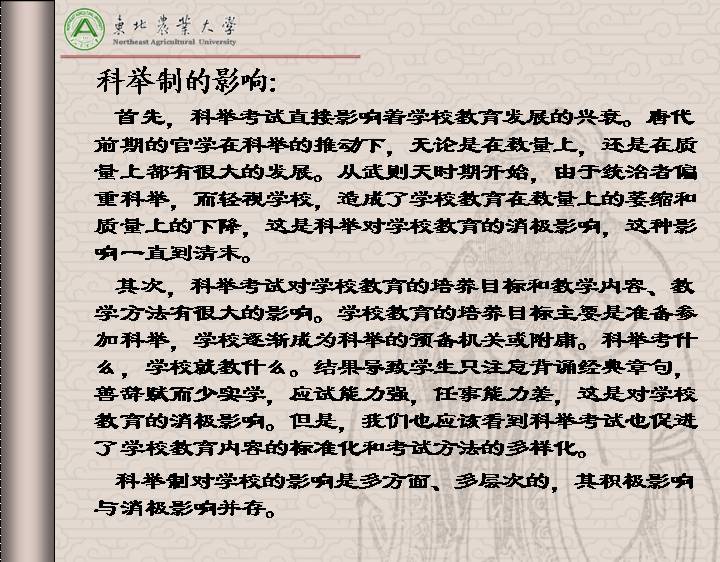 東北農業大學
Northeast Agricultural University

科举制的影响:

首先，科举考试直接影响着学校教育发展的兴衰。唐代前期的官学在科举的推动下，无论是在数量上，还是在质量上都有很大的发展。从武则天时期开始，由于统治者偏重科举，而轻视学校，造成了学校教育在数量上的萎缩和质量上的下降，这是科举对学校教育的消极影响，这种影响一直到清末。

其次，科举考试对学校教育的培养目标和教学内容、教学方法有很大的影响。学校教育的培养目标主要是准备参加科举，学校逐渐成为科举的预备机关或附庸。科举考什么，学校就教什么。结果导致学生只注意背诵经典章句，善辞赋而少实学，应试能力强，任事能力差，这是对学校教育的消极影响。但是，我们也应该看到科举考试也促进了学校教育内容的标准化和考试方法的多样化。

科举制对学校的影响是多方面、多层次的，其积极影响与消极影响并存。